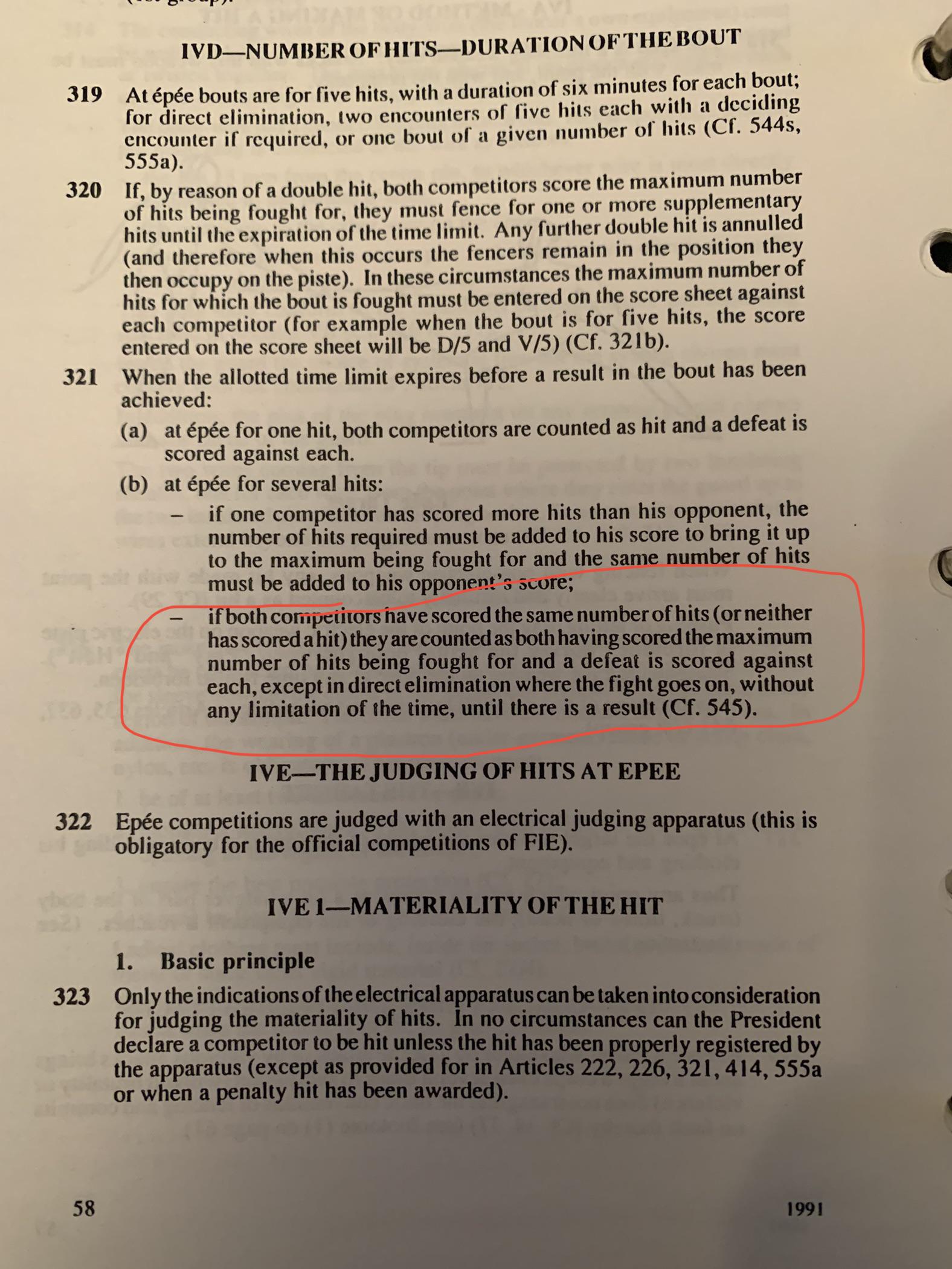 IVD—NUMBER OF HITS—DURATION OF THE BOUT

319 At épée bouts are for five hits, with a duration of six minutes for each bout; for direct elimination, two encounters of five hits each with a deciding encounter if required, or one bout of a given number of hits (Cf. 544s, 555a).

320 If, by reason of a double hit, both competitors score the maximum number of hits being fought for, they must fence for one or more supplementary hits until the expiration of the time limit. Any further double hit is annulled (and therefore when this occurs the fencers remain in the position they then occupy on the piste). In these circumstances the maximum number of hits for which the bout is fought must be entered on the score sheet against each competitor (for example when the bout is for five hits, the score entered on the score sheet will be D/5 and V/5) (Cf. 321b).

321 When the allotted time limit expires before a result in the bout has been achieved:

(a) at épée for one hit, both competitors are counted as hit and a defeat is scored against each.

(b) at épée for several hits:

– if one competitor has scored more hits than his opponent, the number of hits required must be added to his score to bring it up to the maximum being fought for and the same number of hits must be added to his opponent's score;

– if both competitors have scored the same number of hits (or neither has scored a hit) they are counted as both having scored the maximum number of hits being fought for and a defeat is scored against each, except in direct elimination where the fight goes on, without any limitation of the time, until there is a result (Cf. 545).

IVE—THE JUDGING OF HITS AT EPEE

322 Epée competitions are judged with an electrical judging apparatus (this is obligatory for the official competitions of FIE).

IVE 1—MATERIALITY OF THE HIT

1. Basic principle

323 Only the indications of the electrical apparatus can be taken into consideration for judging the materiality of hits. In no circumstances can the President declare a competitor to be hit unless the hit has been properly registered by the apparatus (except as provided for in Articles 222, 226, 321, 414, 555a or when a penalty hit has been awarded).

58

1991